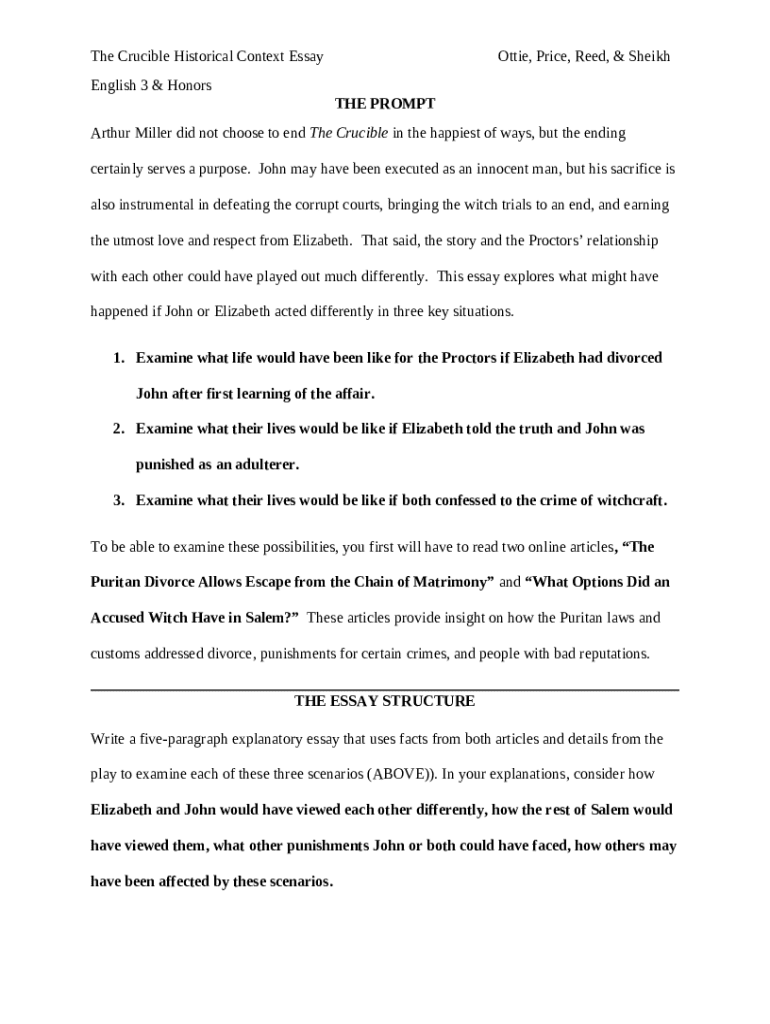 The Crucible Historical Context Essay

Ottie, Price, Reed, & Sheikh

English 3 & Honors

THE PROMPT

Arthur Miller did not choose to end The Crucible in the happiest of ways, but the ending certainly serves a purpose. John may have been executed as an innocent man, but his sacrifice is also instrumental in defeating the corrupt courts, bringing the witch trials to an end, and earning the utmost love and respect from Elizabeth. That said, the story and the Proctors' relationship with each other could have played out much differently. This essay explores what might have happened if John or Elizabeth acted differently in three key situations.

1. Examine what life would have been like for the Proctors if Elizabeth had divorced John after first learning of the affair.
2. Examine what their lives would be like if Elizabeth told the truth and John was punished as an adulterer.
3. Examine what their lives would be like if both confessed to the crime of witchcraft.

To be able to examine these possibilities, you first will have to read two online articles, "The Puritan Divorce Allows Escape from the Chain of Matrimony" and "What Options Did an Accused Witch Have in Salem?" These articles provide insight on how the Puritan laws and customs addressed divorce, punishments for certain crimes, and people with bad reputations.

THE ESSAY STRUCTURE

Write a five-paragraph explanatory essay that uses facts from both articles and details from the play to examine each of these three scenarios (ABOVE)). In your explanations, consider how Elizabeth and John would have viewed each other differently, how the rest of Salem would have viewed them, what other punishments John or both could have faced, how others may have been affected by these scenarios.